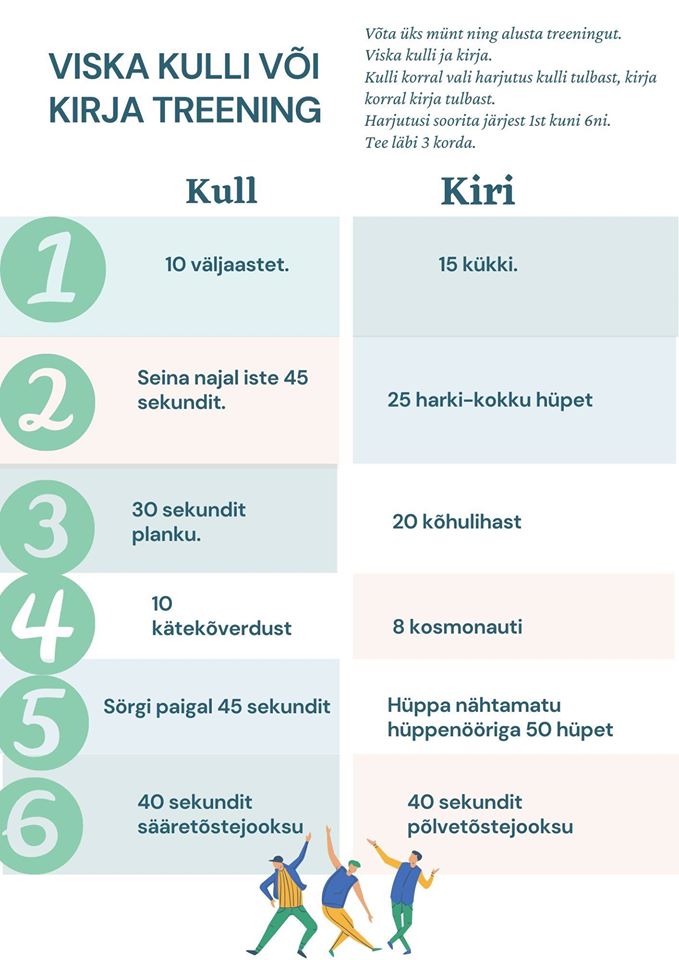 VISKA KULLI VÕI KIRJA TREENING

Võta üks münt ning alusta treeningut.
Viska kulli ja kirja.
Kulli korral vali harjutus kulli tulbast, kirja korral kirja tulbast.
Harjutusi soorita järjest 1st kuni 6ni.
Tee läbi 3 korda.

| | Kull | Kiri |
|---|---|---|
| 1 | 10 väljaastet. | 15 kükki. |
| 2 | Seina najal iste 45 sekundit. | 25 harki-kokku hüpet |
| 3 | 30 sekundit planku. | 20 kõhulihast |
| 4 | 10 kätekõverdust | 8 kosmonauti |
| 5 | Sörgi paigal 45 sekundit | Hüppa nähtamatu hüppenööriga 50 hüpet |
| 6 | 40 sekundit sääretõstejooksu | 40 sekundit põlvetõstejooksu |